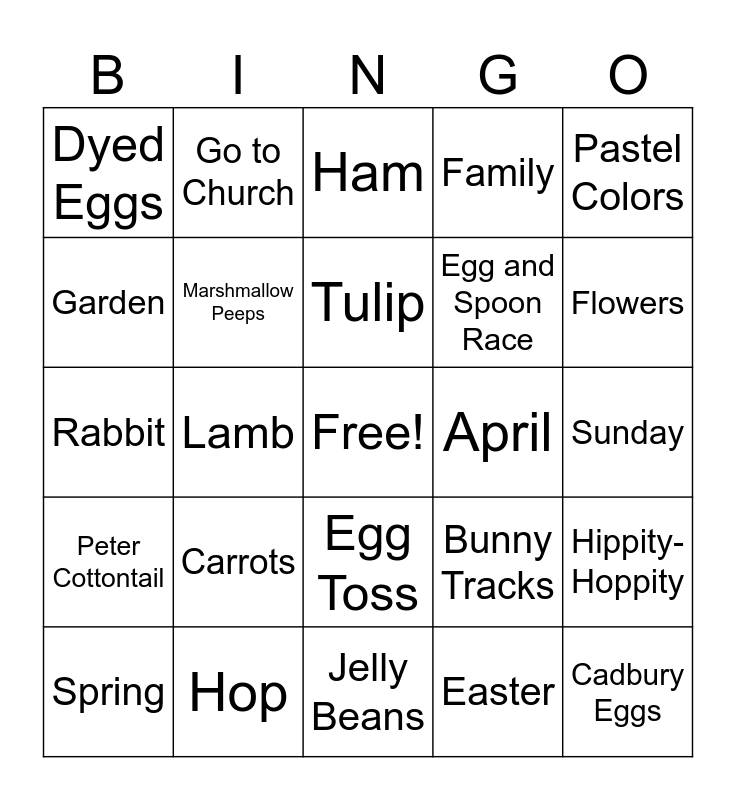 | B | I | N | G | O |
|---|---|---|---|---|
| Dyed Eggs | Go to Church | Ham | Family | Pastel Colors |
| Garden | Marshmallow Peeps | Tulip | Egg and Spoon Race | Flowers |
| Rabbit | Lamb | Free! | April | Sunday |
| Peter Cottontail | Carrots | Egg Toss | Bunny Tracks | Hippity-Hoppity |
| Spring | Hop | Jelly Beans | Easter | Cadbury Eggs |